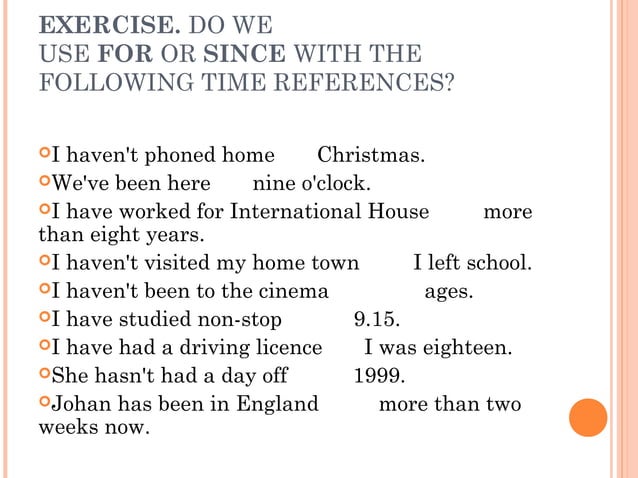 EXERCISE. DO WE USE FOR OR SINCE WITH THE FOLLOWING TIME REFERENCES?

I haven't phoned home Christmas.
We've been here nine o'clock.
I have worked for International House more than eight years.
I haven't visited my home town I left school.
I haven't been to the cinema ages.
I have studied non-stop 9.15.
I have had a driving licence I was eighteen.
She hasn't had a day off 1999.
Johan has been in England more than two weeks now.